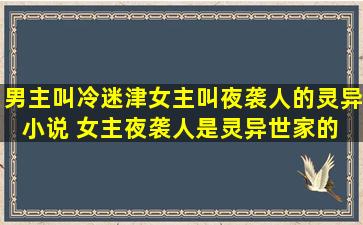 男主叫冷迷津女主叫夜袭人的灵异小说 女主夜袭人是灵异世家的